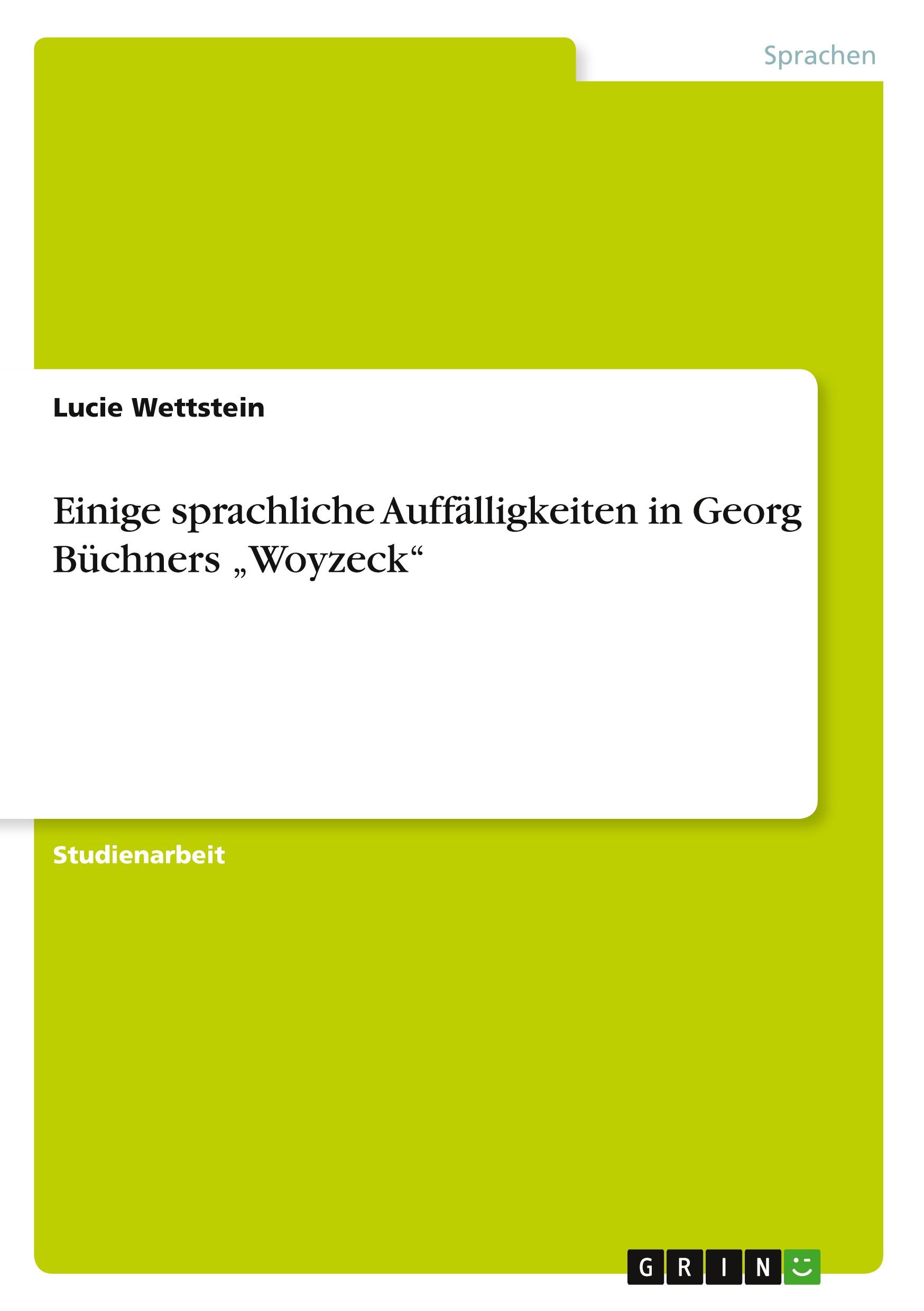 Sprachen

Lucie Wettstein

Einige sprachliche Auffälligkeiten in Georg Büchners „Woyzeck“

Studienarbeit

GRIN